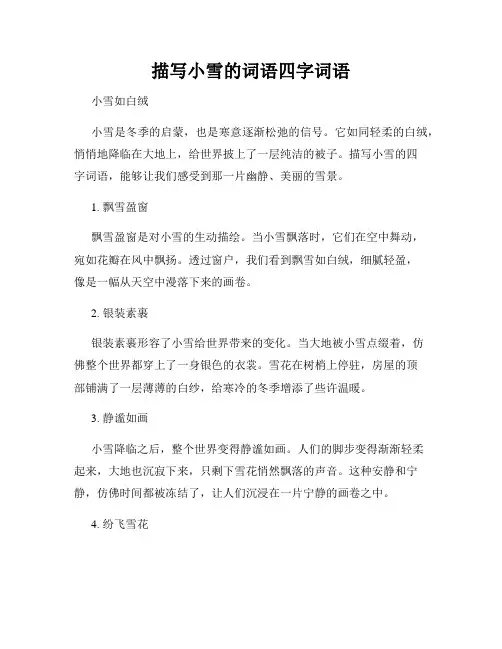 描写小雪的词语四字词语

小雪如白绒

小雪是冬季的启蒙，也是寒意逐渐松弛的信号。它如同轻柔的白绒，悄悄地降临在大地上，给世界披上了一层纯洁的被子。描写小雪的四字词语，能够让我们感受到那一片幽静、美丽的雪景。

1. 飘雪盈窗

飘雪盈窗是对小雪的生动描绘。当小雪飘落时，它们在空中舞动，宛如花瓣在风中飘扬。透过窗户，我们看到飘雪如白绒，细腻轻盈，像是一幅从天空中漫落下来的画卷。

2. 银装素裹

银装素裹形容了小雪给世界带来的变化。当大地被小雪点缀着，仿佛整个世界都穿上了一身银色的衣裳。雪花在树梢上停驻，房屋的顶部铺满了一层薄薄的白纱，给寒冷的冬季增添了些许温暖。

3. 静谧如画

小雪降临之后，整个世界变得静谧如画。人们的脚步变得渐渐轻柔起来，大地也沉寂下来，只剩下雪花悄然飘落的声音。这种安静和宁静，仿佛时间都被冻结了，让人们沉浸在一片宁静的画卷之中。

4. 纷飞雪花